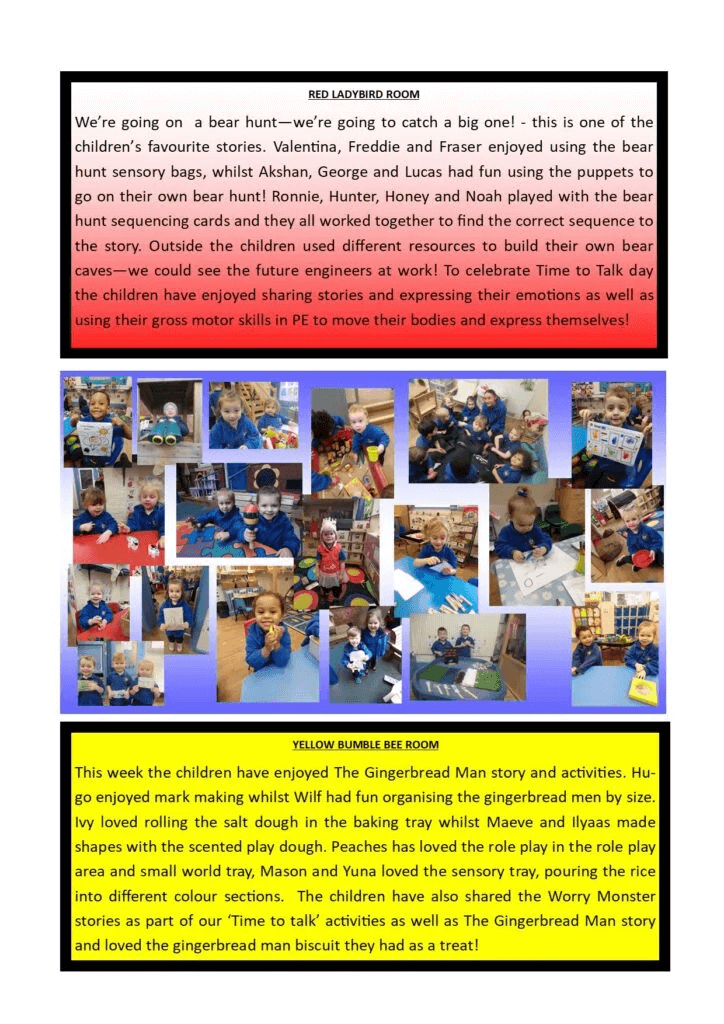 RED LADYBIRD ROOM

We're going on a bear hunt—we're going to catch a big one! - this is one of the children's favourite stories. Valentina, Freddie and Fraser enjoyed using the bear hunt sensory bags, whilst Akshan, George and Lucas had fun using the puppets to go on their own bear hunt! Ronnie, Hunter, Honey and Noah played with the bear hunt sequencing cards and they all worked together to find the correct sequence to the story. Outside the children used different resources to build their own bear caves—we could see the future engineers at work! To celebrate Time to Talk day the children have enjoyed sharing stories and expressing their emotions as well as using their gross motor skills in PE to move their bodies and express themselves!

YELLOW BUMBLE BEE ROOM

This week the children have enjoyed The Gingerbread Man story and activities. Hugo enjoyed mark making whilst Wilf had fun organising the gingerbread men by size. Ivy loved rolling the salt dough in the baking tray whilst Maeve and Ilyaas made shapes with the scented play dough. Peaches has loved the role play in the role play area and small world tray, Mason and Yuna loved the sensory tray, pouring the rice into different colour sections. The children have also shared the Worry Monster stories as part of our 'Time to talk' activities as well as The Gingerbread Man story and loved the gingerbread man biscuit they had as a treat!